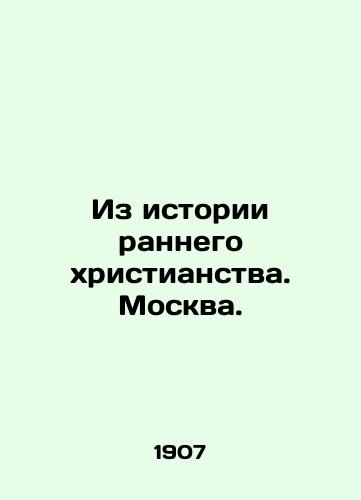 Из истории раннего христианства. Москва.

1907